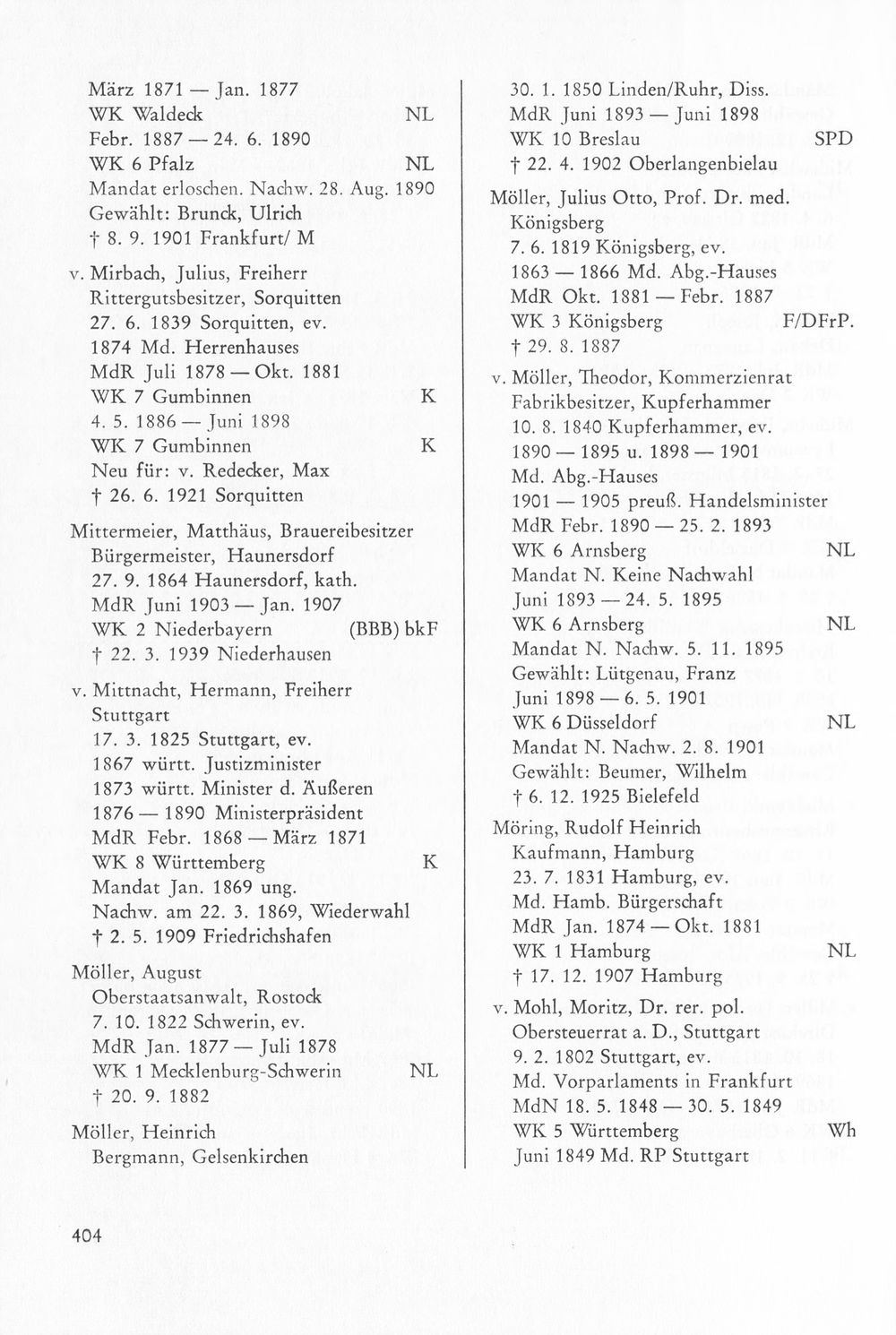 März 1871 — Jan. 1877
WK Waldeck NL
Febr. 1887 — 24. 6. 1890
WK 6 Pfalz NL
Mandat erloschen. Nachw. 28. Aug. 1890
Gewählt: Brunck, Ulrich
† 8. 9. 1901 Frankfurt/ M

v. Mirbach, Julius, Freiherr
Rittergutsbesitzer, Sorquitten
27. 6. 1839 Sorquitten, ev.
1874 Md. Herrenhauses
MdR Juli 1878 — Okt. 1881
WK 7 Gumbinnen K
4. 5. 1886 — Juni 1898
WK 7 Gumbinnen K
Neu für: v. Redecker, Max
† 26. 6. 1921 Sorquitten

Mittermeier, Matthäus, Brauereibesitzer
Bürgermeister, Haunersdorf
27. 9. 1864 Haunersdorf, kath.
MdR Juni 1903 — Jan. 1907
WK 2 Niederbayern (BBB) bkF
† 22. 3. 1939 Niederhausen

v. Mittnacht, Hermann, Freiherr
Stuttgart
17. 3. 1825 Stuttgart, ev.
1867 württ. Justizminister
1873 württ. Minister d. Äußeren
1876 — 1890 Ministerpräsident
MdR Febr. 1868 — März 1871
WK 8 Württemberg K
Mandat Jan. 1869 ung.
Nachw. am 22. 3. 1869, Wiederwahl
† 2. 5. 1909 Friedrichshafen

Möller, August
Oberstaatsanwalt, Rostock
7. 10. 1822 Schwerin, ev.
MdR Jan. 1877 — Juli 1878
WK 1 Mecklenburg-Schwerin NL
† 20. 9. 1882

Möller, Heinrich
Bergmann, Gelsenkirchen
30. 1. 1850 Linden/Ruhr, Diss.
MdR Juni 1893 — Juni 1898
WK 10 Breslau SPD
† 22. 4. 1902 Oberlangenbielau

Möller, Julius Otto, Prof. Dr. med.
Königsberg
7. 6. 1819 Königsberg, ev.
1863 — 1866 Md. Abg.-Hauses
MdR Okt. 1881 — Febr. 1887
WK 3 Königsberg F/DFrP.
† 29. 8. 1887

v. Möller, Theodor, Kommerzienrat
Fabrikbesitzer, Kupferhammer
10. 8. 1840 Kupferhammer, ev.
1890 — 1895 u. 1898 — 1901
Md. Abg.-Hauses
1901 — 1905 preuß. Handelsminister
MdR Febr. 1890 — 25. 2. 1893
WK 6 Arnsberg NL
Mandat N. Keine Nachwahl
Juni 1893 — 24. 5. 1895
WK 6 Arnsberg NL
Mandat N. Nachw. 5. 11. 1895
Gewählt: Lütgenau, Franz
Juni 1898 — 6. 5. 1901
WK 6 Düsseldorf NL
Mandat N. Nachw. 2. 8. 1901
Gewählt: Beumer, Wilhelm
† 6. 12. 1925 Bielefeld

Möring, Rudolf Heinrich
Kaufmann, Hamburg
23. 7. 1831 Hamburg, ev.
Md. Hamb. Bürgerschaft
MdR Jan. 1874 — Okt. 1881
WK 1 Hamburg NL
† 17. 12. 1907 Hamburg

v. Mohl, Moritz, Dr. rer. pol.
Obersteuerrat a. D., Stuttgart
9. 2. 1802 Stuttgart, ev.
Md. Vorparlaments in Frankfurt
MdN 18. 5. 1848 — 30. 5. 1849
WK 5 Württemberg Wh
Juni 1849 Md. RP Stuttgart

404